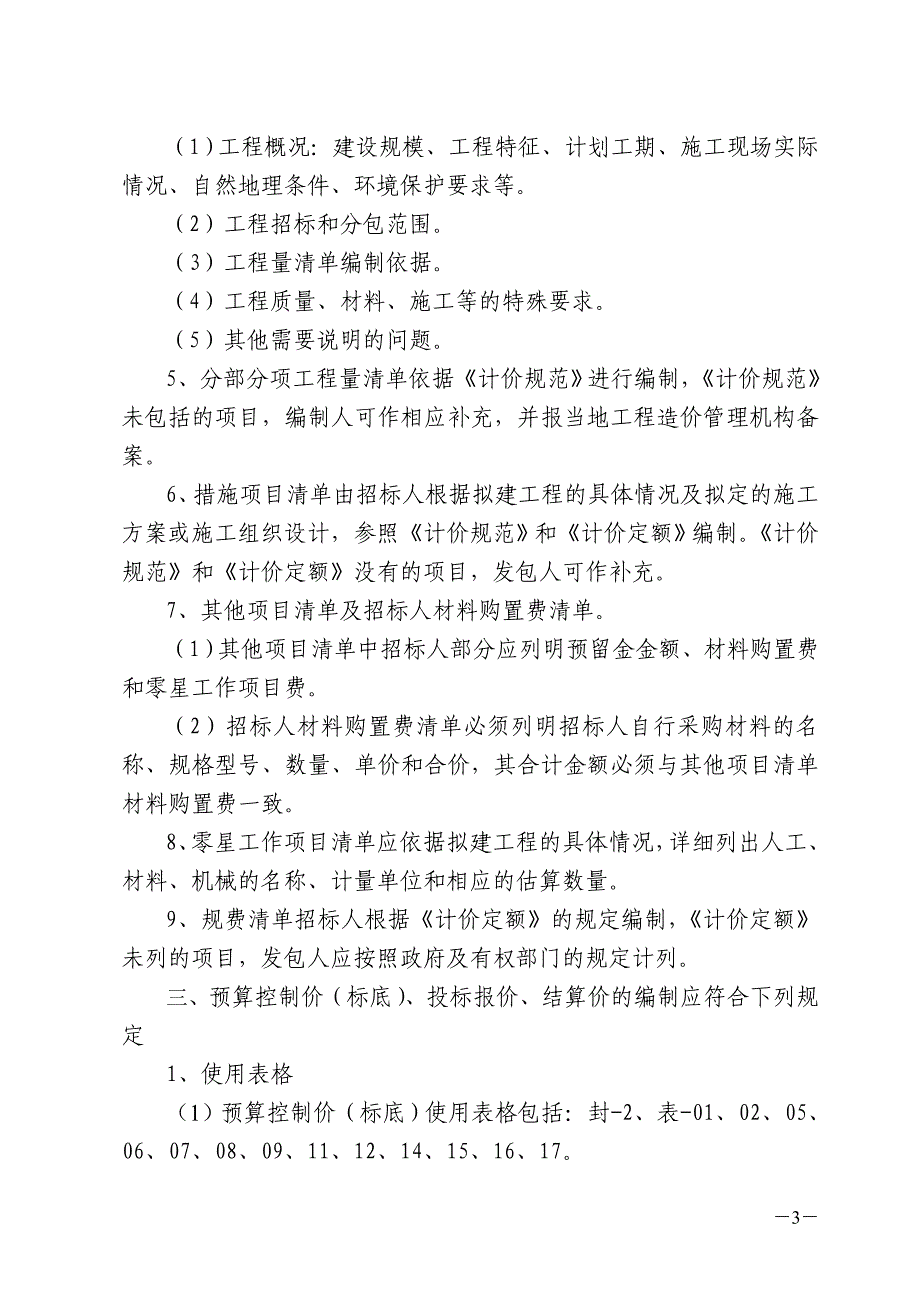 （1）工程概况：建设规模、工程特征、计划工期、施工现场实际情况、自然地理条件、环境保护要求等。

（2）工程招标和分包范围。

（3）工程量清单编制依据。

（4）工程质量、材料、施工等的特殊要求。

（5）其他需要说明的问题。

5、分部分项工程量清单依据《计价规范》进行编制，《计价规范》未包括的项目，编制人可作相应补充，并报当地工程造价管理机构备案。

6、措施项目清单由招标人根据拟建工程的具体情况及拟定的施工方案或施工组织设计，参照《计价规范》和《计价定额》编制。《计价规范》和《计价定额》没有的项目，发包人可作补充。

7、其他项目清单及招标人材料购置费清单。

（1）其他项目清单中招标人部分应列明预留金金额、材料购置费和零星工作项目费。

（2）招标人材料购置费清单必须列明招标人自行采购材料的名称、规格型号、数量、单价和合价，其合计金额必须与其他项目清单材料购置费一致。

8、零星工作项目清单应依据拟建工程的具体情况，详细列出人工、材料、机械的名称、计量单位和相应的估算数量。

9、规费清单招标人根据《计价定额》的规定编制，《计价定额》未列的项目，发包人应按照政府及有权部门的规定计列。

三、预算控制价（标底）、投标报价、结算价的编制应符合下列规定

1、使用表格

（1）预算控制价（标底）使用表格包括：封-2、表-01、02、05、06、07、08、09、11、12、14、15、16、17。

—3—